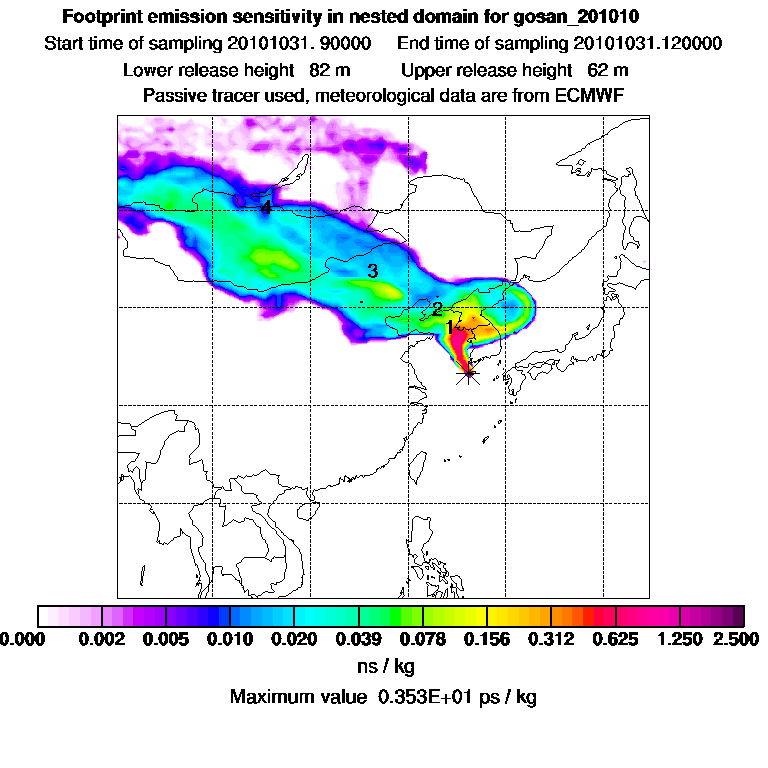 Footprint emission sensitivity in nested domain for gosan_201010
Start time of sampling 20101031. 90000    End time of sampling 20101031.120000
Lower release height 82 m    Upper release height 62 m
Passive tracer used, meteorological data are from ECMWF

4
3
2
1

0.000 0.002 0.005 0.010 0.020 0.039 0.078 0.156 0.312 0.625 1.250 2.500
ns / kg
Maximum value 0.353E+01 ps / kg